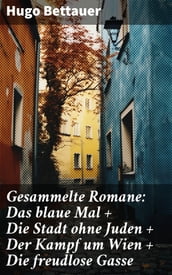 Hugo Bettauer

Gesammelte Romane: Das blaue Mal + Die Stadt ohne Juden + Der Kampf um Wien + Die freudlose Gasse